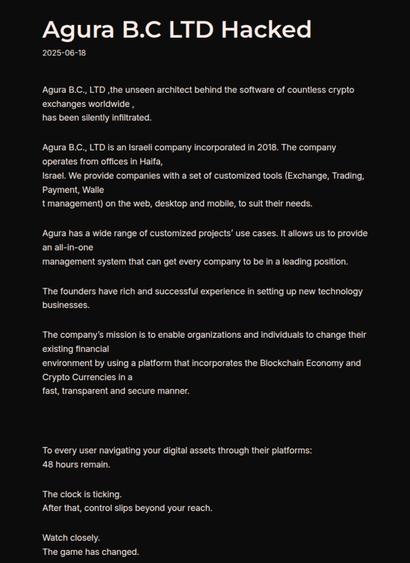 Agura B.C LTD Hacked

2025-06-18

Agura B.C., LTD ,the unseen architect behind the software of countless crypto exchanges worldwide , has been silently infiltrated.

Agura B.C., LTD is an Israeli company incorporated in 2018. The company operates from offices in Haifa, Israel. We provide companies with a set of customized tools (Exchange, Trading, Payment, Walle t management) on the web, desktop and mobile, to suit their needs.

Agura has a wide range of customized projects' use cases. It allows us to provide an all-in-one management system that can get every company to be in a leading position.

The founders have rich and successful experience in setting up new technology businesses.

The company's mission is to enable organizations and individuals to change their existing financial environment by using a platform that incorporates the Blockchain Economy and Crypto Currencies in a fast, transparent and secure manner.

To every user navigating your digital assets through their platforms:
48 hours remain.

The clock is ticking.
After that, control slips beyond your reach.

Watch closely.
The game has changed.